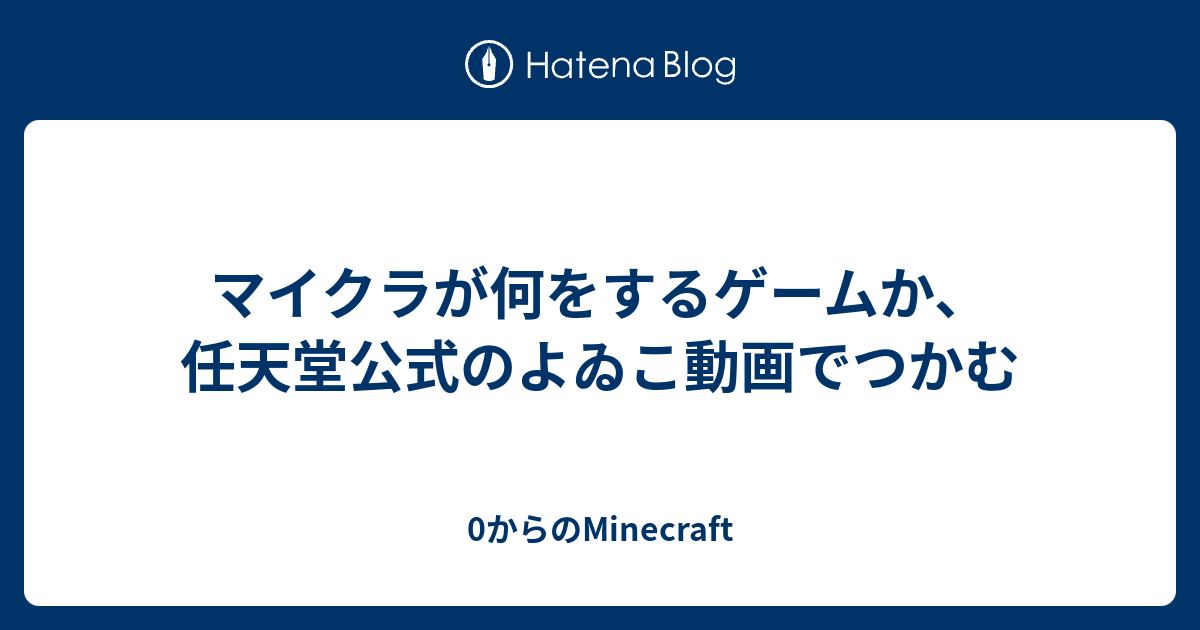 Hatena Blog

マイクラが何をするゲームか、任天堂公式のよゐこ動画でつかむ

0からのMinecraft